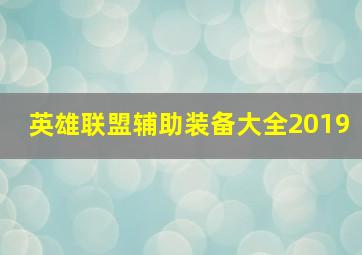 英雄联盟辅助装备大全2019